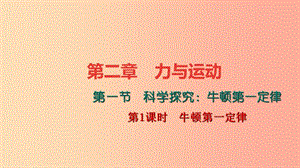 第二章　力与运动

第一节　科学探究：牛顿第一定律

第1课时　牛顿第一定律